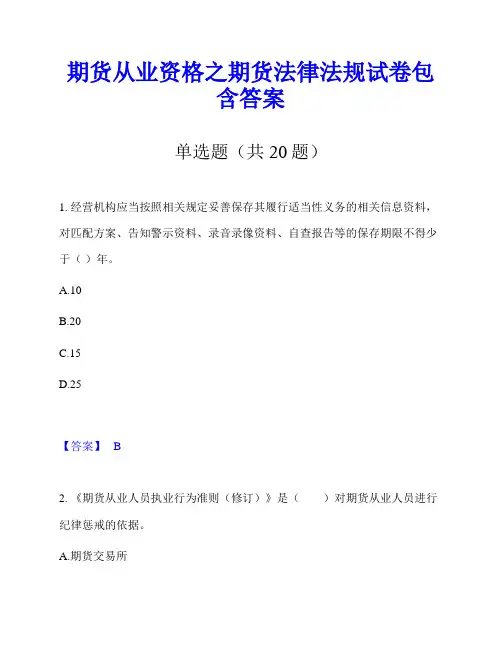 期货从业资格之期货法律法规试卷包含答案

单选题（共 20 题）

1. 经营机构应当按照相关规定妥善保存其履行适当性义务的相关信息资料，对匹配方案、告知警示资料、录音录像资料、自查报告等的保存期限不得少于（ ）年。

A.10

B.20

C.15

D.25

【答案】 B

2. 《期货从业人员执业行为准则（修订）》是（　　）对期货从业人员进行纪律惩戒的依据。

A.期货交易所